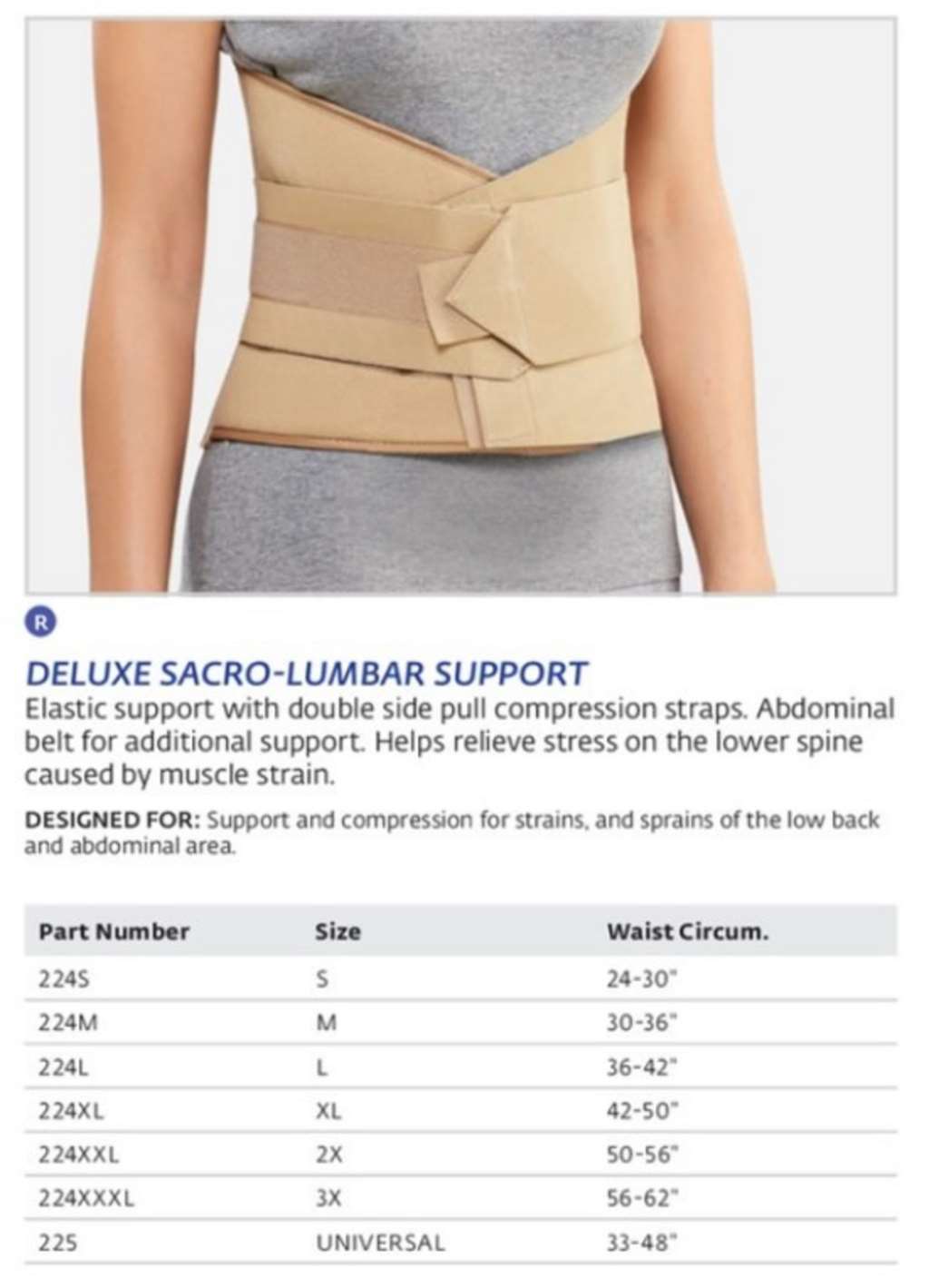 R

DELUXE SACRO-LUMBAR SUPPORT
Elastic support with double side pull compression straps. Abdominal belt for additional support. Helps relieve stress on the lower spine caused by muscle strain.

DESIGNED FOR: Support and compression for strains, and sprains of the low back and abdominal area.

| Part Number | Size | Waist Circum. |
|---|---|---|
| 224S | S | 24-30" |
| 224M | M | 30-36" |
| 224L | L | 36-42" |
| 224XL | XL | 42-50" |
| 224XXL | 2X | 50-56" |
| 224XXXL | 3X | 56-62" |
| 225 | UNIVERSAL | 33-48" |